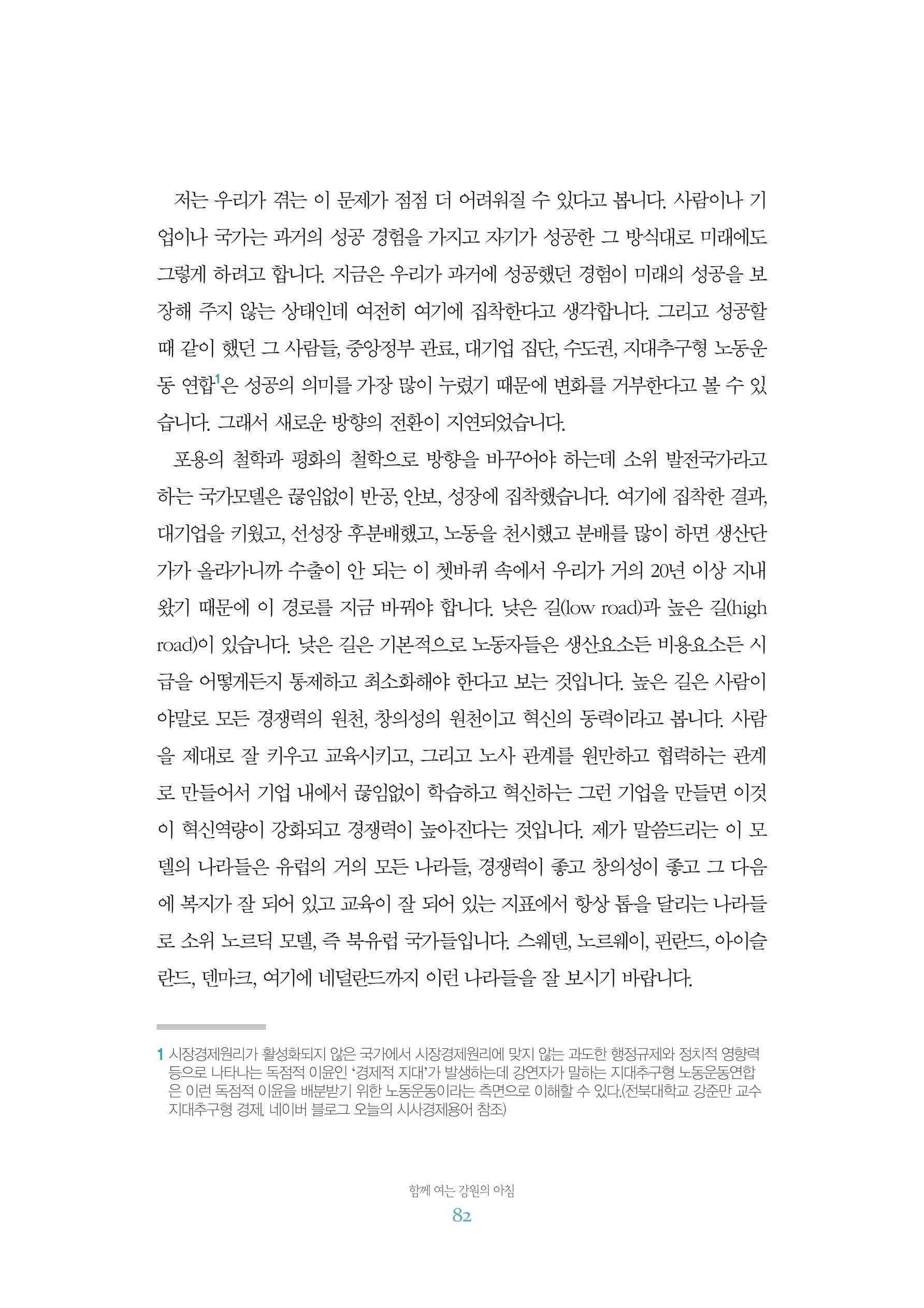 저는 우리가 겪는 이 문제가 점점 더 어려워질 수 있다고 봅니다. 사람이나 기업이나 국가는 과거의 성공 경험을 가지고 자기가 성공한 그 방식대로 미래에도 그렇게 하려고 합니다. 지금은 우리가 과거에 성공했던 경험이 미래의 성공을 보장해 주지 않는 상태인데 여전히 여기에 집착한다고 생각합니다. 그리고 성공할 때 같이 했던 그 사람들, 중앙정부 관료, 대기업 집단, 수도권, 지대추구형 노동운동 연합$^1$은 성공의 의미를 가장 많이 누렸기 때문에 변화를 거부한다고 볼 수 있습니다. 그래서 새로운 방향의 전환이 지연되었습니다.

포용의 철학과 평화의 철학으로 방향을 바꾸어야 하는데 소위 발전국가라고 하는 국가모델은 끊임없이 반공, 안보, 성장에 집착했습니다. 여기에 집착한 결과, 대기업을 키웠고, 선성장 후분배했고, 노동을 천시했고 분배를 많이 하면 생산단가가 올라가니까 수출이 안 되는 이 쳇바퀴 속에서 우리가 거의 20년 이상 지내왔기 때문에 이 경로를 지금 바꿔야 합니다. 낮은 길(low road)과 높은 길(high road)이 있습니다. 낮은 길은 기본적으로 노동자들은 생산요소든 비용요소든 시급을 어떻게든지 통제하고 최소화해야 한다고 보는 것입니다. 높은 길은 사람이야말로 모든 경쟁력의 원천, 창의성의 원천이고 혁신의 동력이라고 봅니다. 사람을 제대로 잘 키우고 교육시키고, 그리고 노사 관계를 원만하고 협력하는 관계로 만들어서 기업 내에서 끊임없이 학습하고 혁신하는 그런 기업을 만들면 이것이 혁신역량이 강화되고 경쟁력이 높아진다는 것입니다. 제가 말씀드리는 이 모델의 나라들은 유럽의 거의 모든 나라들, 경쟁력이 좋고 창의성이 좋고 그 다음에 복지가 잘 되어 있고 교육이 잘 되어 있는 지표에서 항상 톱을 달리는 나라들로 소위 노르딕 모델, 즉 북유럽 국가들입니다. 스웨덴, 노르웨이, 핀란드, 아이슬란드, 덴마크, 여기에 네덜란드까지 이런 나라들을 잘 보시기 바랍니다.

1 시장경제원리가 활성화되지 않은 국가에서 시장경제원리에 맞지 않는 과도한 행정규제와 정치적 영향력 등으로 나타나는 독점적 이윤인 '경제적 지대'가 발생하는데 강연자가 말하는 지대추구형 노동운동연합은 이런 독점적 이윤을 배분받기 위한 노동운동이라는 측면으로 이해할 수 있다.(전북대학교 강준만 교수 지대추구형 경제, 네이버 블로그 오늘의 시사경제용어 참조)

함께 여는 강원의 아침
82